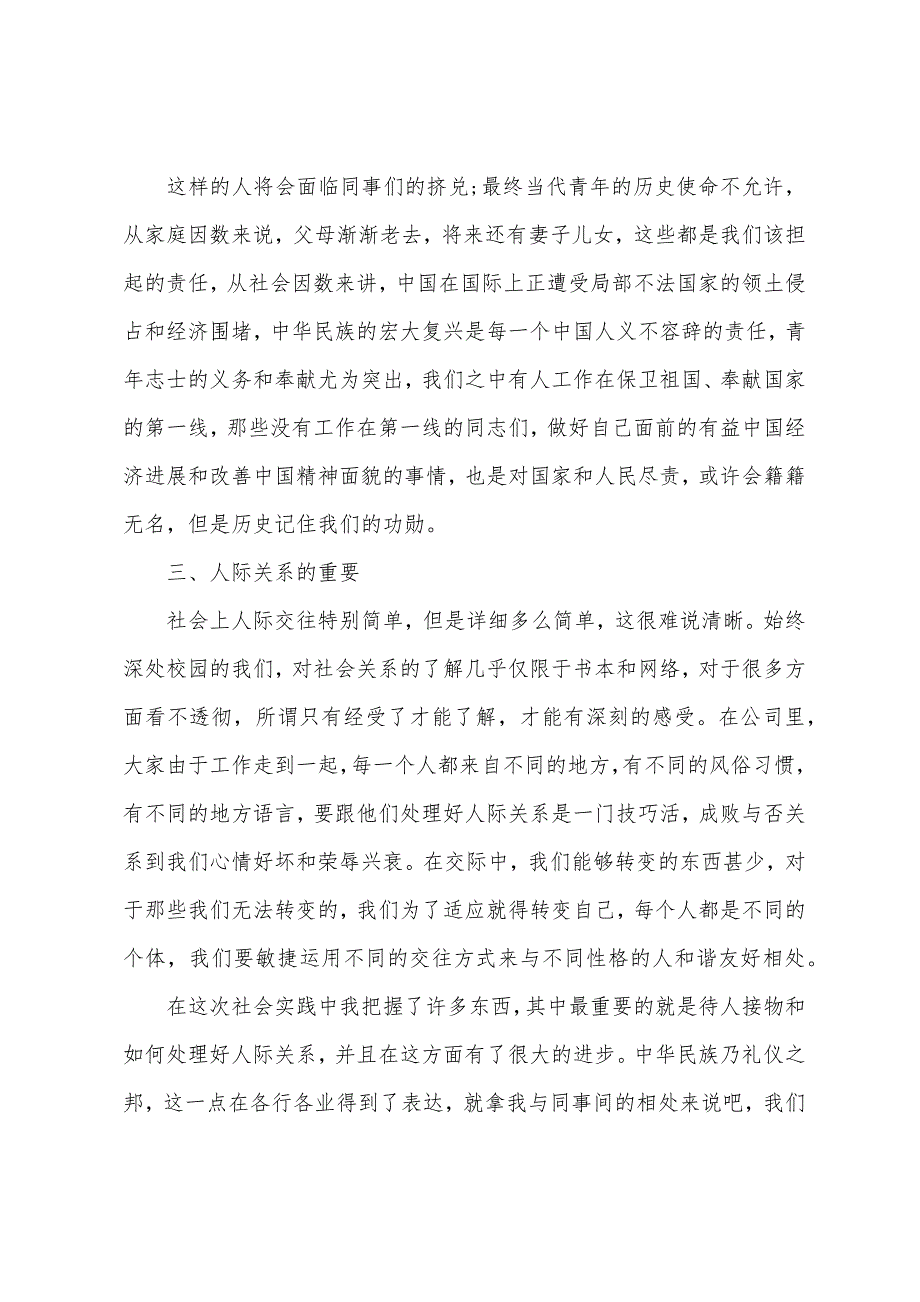 这样的人将会面临同事们的挤兑;最终当代青年的历史使命不允许，从家庭因数来说，父母渐渐老去，将来还有妻子儿女，这些都是我们该担起的责任，从社会因数来讲，中国在国际上正遭受局部不法国家的领土侵占和经济围堵，中华民族的宏大复兴是每一个中国人义不容辞的责任，青年志士的义务和奉献尤为突出，我们之中有人工作在保卫祖国、奉献国家的第一线，那些没有工作在第一线的同志们，做好自己面前的有益中国经济进展和改善中国精神面貌的事情，也是对国家和人民尽责，或许会籍籍无名，但是历史记住我们的功勋。

三、人际关系的重要

社会上人际交往特别简单，但是详细多么简单，这很难说清晰。始终深处校园的我们，对社会关系的了解几乎仅限于书本和网络，对于很多方面看不透彻，所谓只有经受了才能了解，才能有深刻的感受。在公司里，大家由于工作走到一起，每一个人都来自不同的地方，有不同的风俗习惯，有不同的地方语言，要跟他们处理好人际关系是一门技巧活，成败与否关系到我们心情好坏和荣辱兴衰。在交际中，我们能够转变的东西甚少，对于那些我们无法转变的，我们为了适应就得转变自己，每个人都是不同的个体，我们要敏捷运用不同的交往方式来与不同性格的人和谐友好相处。

在这次社会实践中我把握了许多东西，其中最重要的就是待人接物和如何处理好人际关系，并且在这方面有了很大的进步。中华民族乃礼仪之邦，这一点在各行各业得到了表达，就拿我与同事间的相处来说吧，我们